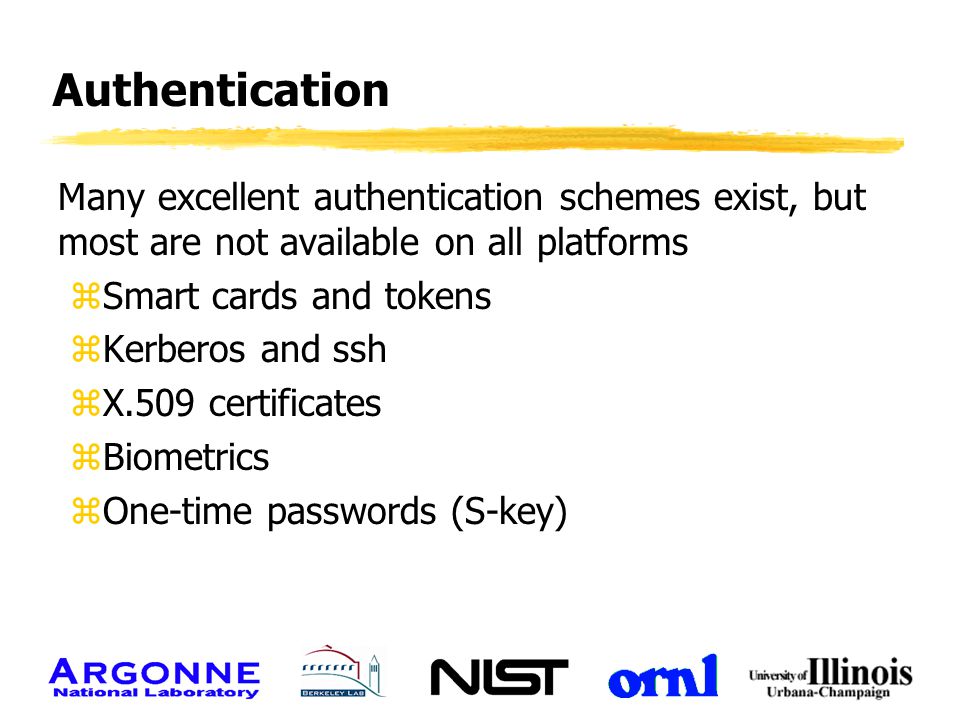 Authentication

Many excellent authentication schemes exist, but most are not available on all platforms

⌘Smart cards and tokens

⌘Kerberos and ssh

⌘X.509 certificates

⌘Biometrics

⌘One-time passwords (S-key)

ARGONNE
National Laboratory

BERKELEY LAB

NIST

ornl

University of Illinois
Urbana-Champaign